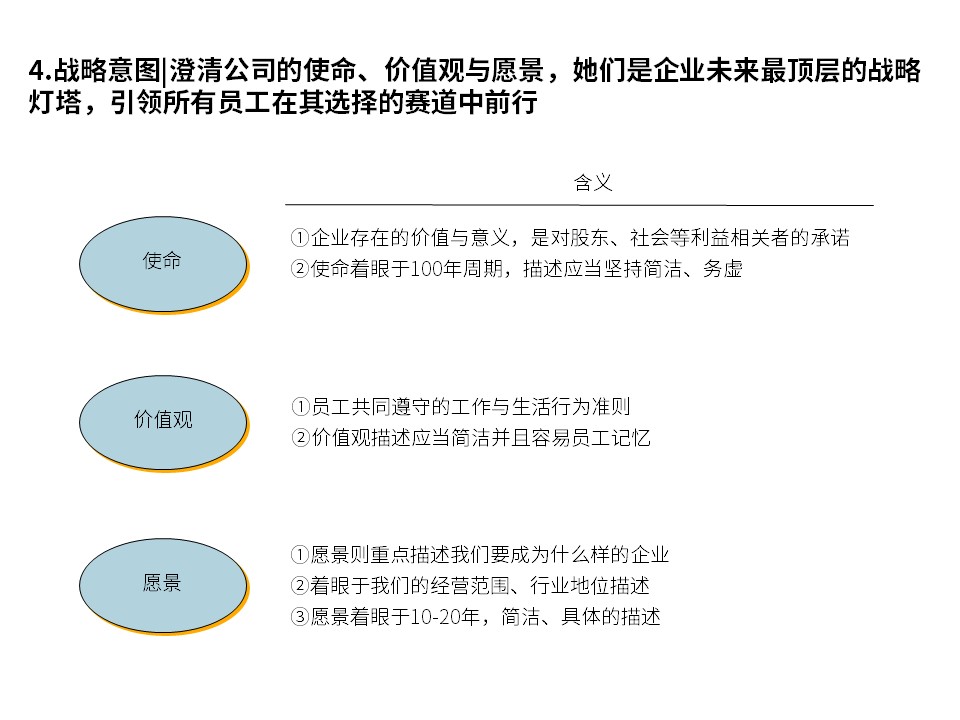 4.战略意图|澄清公司的使命、价值观与愿景，她们是企业未来最顶层的战略灯塔，引领所有员工在其选择的赛道中前行

含义

使命

①企业存在的价值与意义，是对股东、社会等利益相关者的承诺
②使命着眼于100年周期，描述应当坚持简洁、务虚

价值观

①员工共同遵守的工作与生活行为准则
②价值观描述应当简洁并且容易员工记忆

愿景

①愿景则重点描述我们要成为什么样的企业
②着眼于我们的经营范围、行业地位描述
③愿景着眼于10-20年，简洁、具体的描述